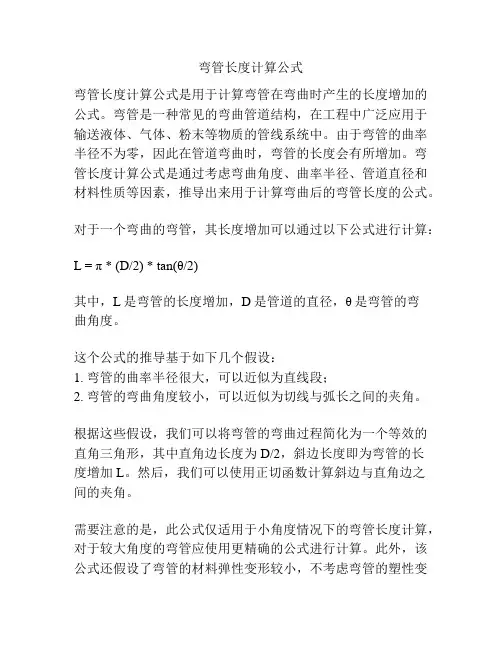 弯管长度计算公式

弯管长度计算公式是用于计算弯管在弯曲时产生的长度增加的公式。弯管是一种常见的弯曲管道结构，在工程中广泛应用于输送液体、气体、粉末等物质的管线系统中。由于弯管的曲率半径不为零，因此在管道弯曲时，弯管的长度会有所增加。弯管长度计算公式是通过考虑弯曲角度、曲率半径、管道直径和材料性质等因素，推导出来用于计算弯曲后的弯管长度的公式。

对于一个弯曲的弯管，其长度增加可以通过以下公式进行计算：

$L = \pi * (D/2) * \tan(\theta/2)$

其中，L 是弯管的长度增加，D 是管道的直径，θ 是弯管的弯曲角度。

这个公式的推导基于如下几个假设：
1. 弯管的曲率半径很大，可以近似为直线段；
2. 弯管的弯曲角度较小，可以近似为切线与弧长之间的夹角。

根据这些假设，我们可以将弯管的弯曲过程简化为一个等效的直角三角形，其中直角边长度为 D/2，斜边长度即为弯管的长度增加 L。然后，我们可以使用正切函数计算斜边与直角边之间的夹角。

需要注意的是，此公式仅适用于小角度情况下的弯管长度计算，对于较大角度的弯管应使用更精确的公式进行计算。此外，该公式还假设了弯管的材料弹性变形较小，不考虑弯管的塑性变